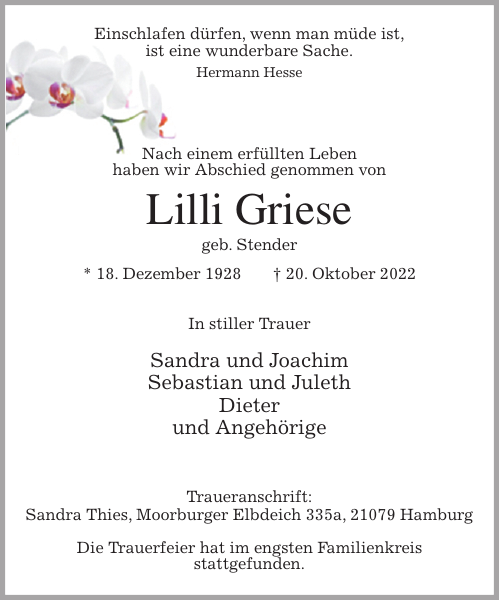 Einschlafen dürfen, wenn man müde ist,
ist eine wunderbare Sache.
Hermann Hesse

Nach einem erfüllten Leben
haben wir Abschied genommen von

Lilli Griese

geb. Stender

* 18. Dezember 1928 † 20. Oktober 2022

In stiller Trauer

Sandra und Joachim
Sebastian und Juleth
Dieter
und Angehörige

Traueranschrift:
Sandra Thies, Moorburger Elbdeich 335a, 21079 Hamburg

Die Trauerfeier hat im engsten Familienkreis stattgefunden.